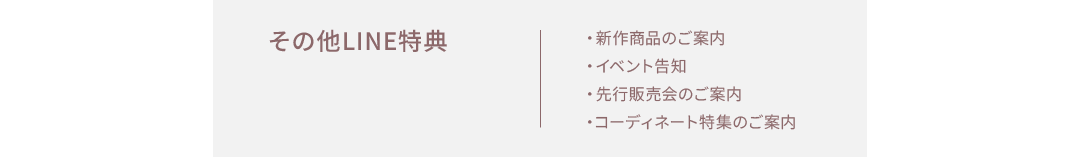 その他LINE特典

・新作商品のご案内
・イベント告知
・先行販売会のご案内
・コーディネート特集のご案内